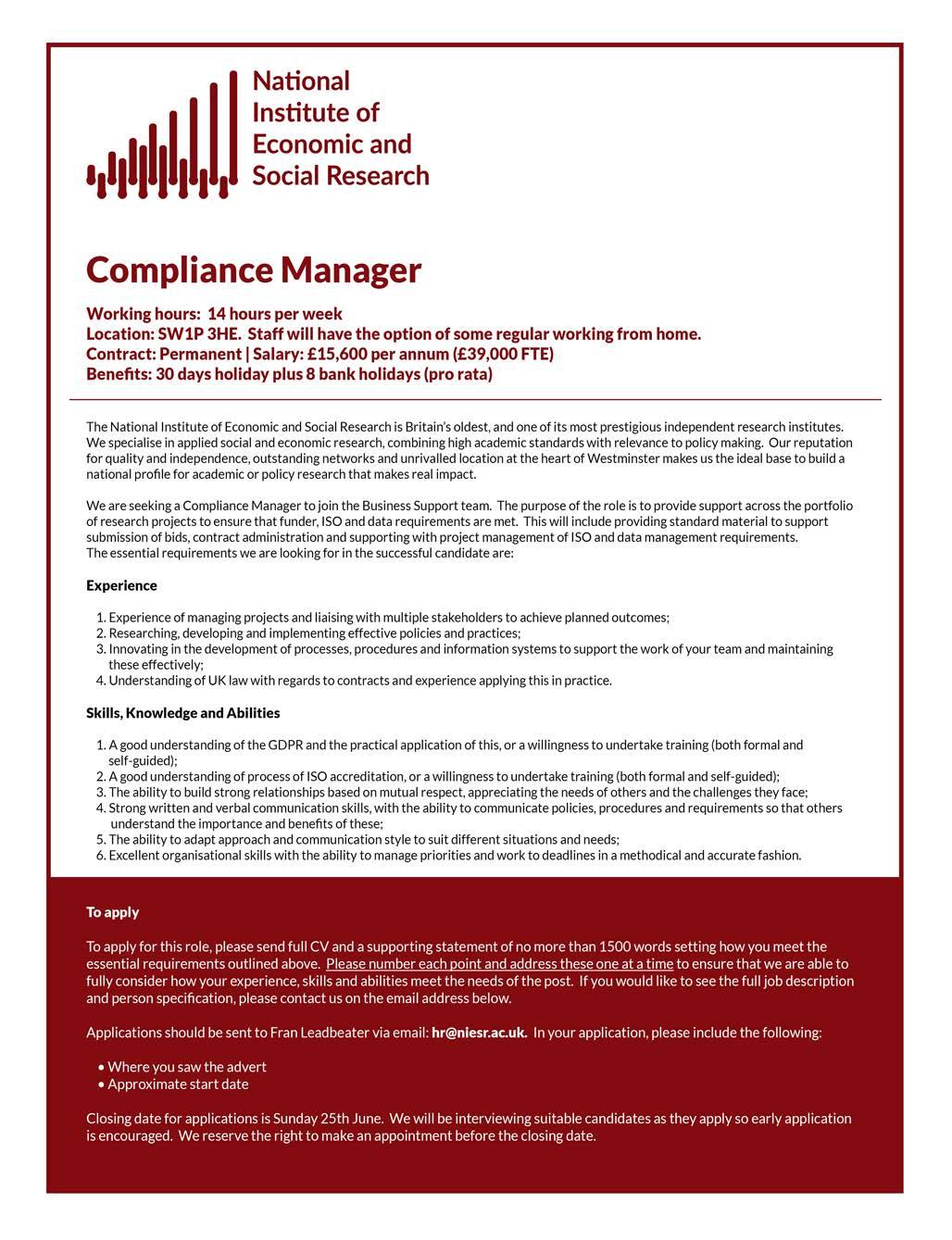 National Institute of Economic and Social Research

Compliance Manager

Working hours: 14 hours per week
Location: SW1P 3HE. Staff will have the option of some regular working from home.
Contract: Permanent | Salary: £15,600 per annum (£39,000 FTE)
Benefits: 30 days holiday plus 8 bank holidays (pro rata)

The National Institute of Economic and Social Research is Britain's oldest, and one of its most prestigious independent research institutes. We specialise in applied social and economic research, combining high academic standards with relevance to policy making. Our reputation for quality and independence, outstanding networks and unrivalled location at the heart of Westminster makes us the ideal base to build a national profile for academic or policy research that makes real impact.

We are seeking a Compliance Manager to join the Business Support team. The purpose of the role is to provide support across the portfolio of research projects to ensure that funder, ISO and data requirements are met. This will include providing standard material to support submission of bids, contract administration and supporting with project management of ISO and data management requirements.
The essential requirements we are looking for in the successful candidate are:

Experience

1. Experience of managing projects and liaising with multiple stakeholders to achieve planned outcomes;
2. Researching, developing and implementing effective policies and practices;
3. Innovating in the development of processes, procedures and information systems to support the work of your team and maintaining these effectively;
4. Understanding of UK law with regards to contracts and experience applying this in practice.

Skills, Knowledge and Abilities

1. A good understanding of the GDPR and the practical application of this, or a willingness to undertake training (both formal and self-guided);
2. A good understanding of process of ISO accreditation, or a willingness to undertake training (both formal and self-guided);
3. The ability to build strong relationships based on mutual respect, appreciating the needs of others and the challenges they face;
4. Strong written and verbal communication skills, with the ability to communicate policies, procedures and requirements so that others understand the importance and benefits of these;
5. The ability to adapt approach and communication style to suit different situations and needs;
6. Excellent organisational skills with the ability to manage priorities and work to deadlines in a methodical and accurate fashion.

To apply

To apply for this role, please send full CV and a supporting statement of no more than 1500 words setting how you meet the essential requirements outlined above. Please number each point and address these one at a time to ensure that we are able to fully consider how your experience, skills and abilities meet the needs of the post. If you would like to see the full job description and person specification, please contact us on the email address below.

Applications should be sent to Fran Leadbeater via email: hr@niesr.ac.uk. In your application, please include the following:

• Where you saw the advert
• Approximate start date

Closing date for applications is Sunday 25th June. We will be interviewing suitable candidates as they apply so early application is encouraged. We reserve the right to make an appointment before the closing date.